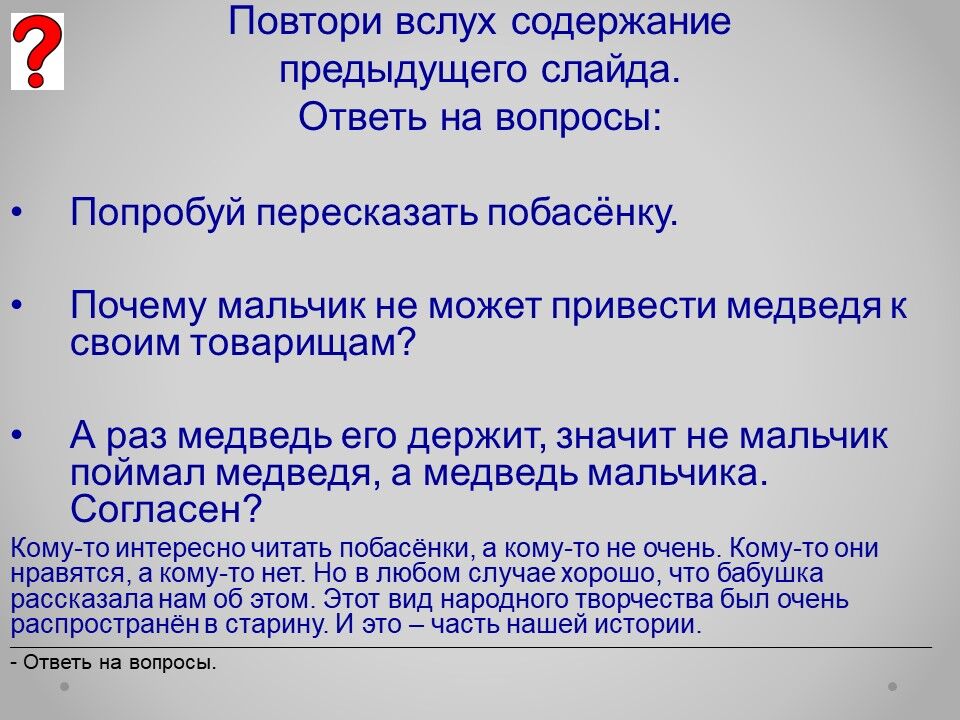 ?

Повтори вслух содержание предыдущего слайда.
Ответь на вопросы:

• Попробуй пересказать побасёнку.

• Почему мальчик не может привести медведя к своим товарищам?

• А раз медведь его держит, значит не мальчик поймал медведя, а медведь мальчика. Согласен?

Кому-то интересно читать побасёнки, а кому-то не очень. Кому-то они нравятся, а кому-то нет. Но в любом случае хорошо, что бабушка рассказала нам об этом. Этот вид народного творчества был очень распространён в старину. И это – часть нашей истории.

- Ответь на вопросы.